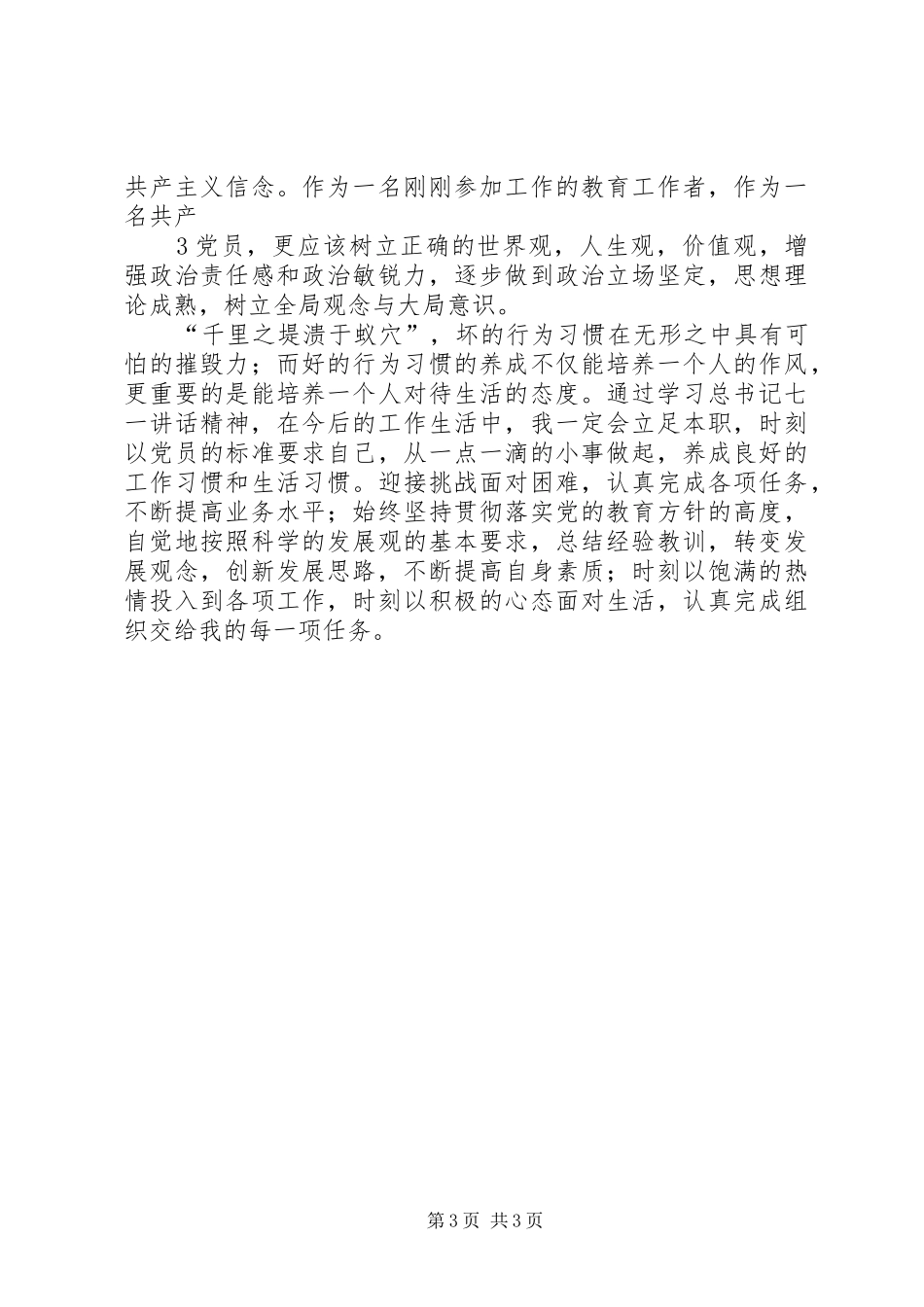 共产主义信念。作为一名刚刚参加工作的教育工作者，作为一名共产

3党员，更应该树立正确的世界观，人生观，价值观，增强政治责任感和政治敏锐力，逐步做到政治立场坚定，思想理论成熟，树立全局观念与大局意识。

“千里之堤溃于蚁穴”，坏的行为习惯在无形之中具有可怕的摧毁力；而好的行为习惯的养成不仅能培养一个人的作风，更重要的是能培养一个人对待生活的态度。通过学习总书记七一讲话精神，在今后的工作生活中，我一定会立足本职，时刻以党员的标准要求自己，从一点一滴的小事做起，养成良好的工作习惯和生活习惯。迎接挑战面对困难，认真完成各项任务，不断提高业务水平；始终坚持贯彻落实党的教育方针的高度，自觉地按照科学的发展观的基本要求，总结经验教训，转变发展观念，创新发展思路，不断提高自身素质；时刻以饱满的热情投入到各项工作，时刻以积极的心态面对生活，认真完成组织交给我的每一项任务。

第3页 共3页